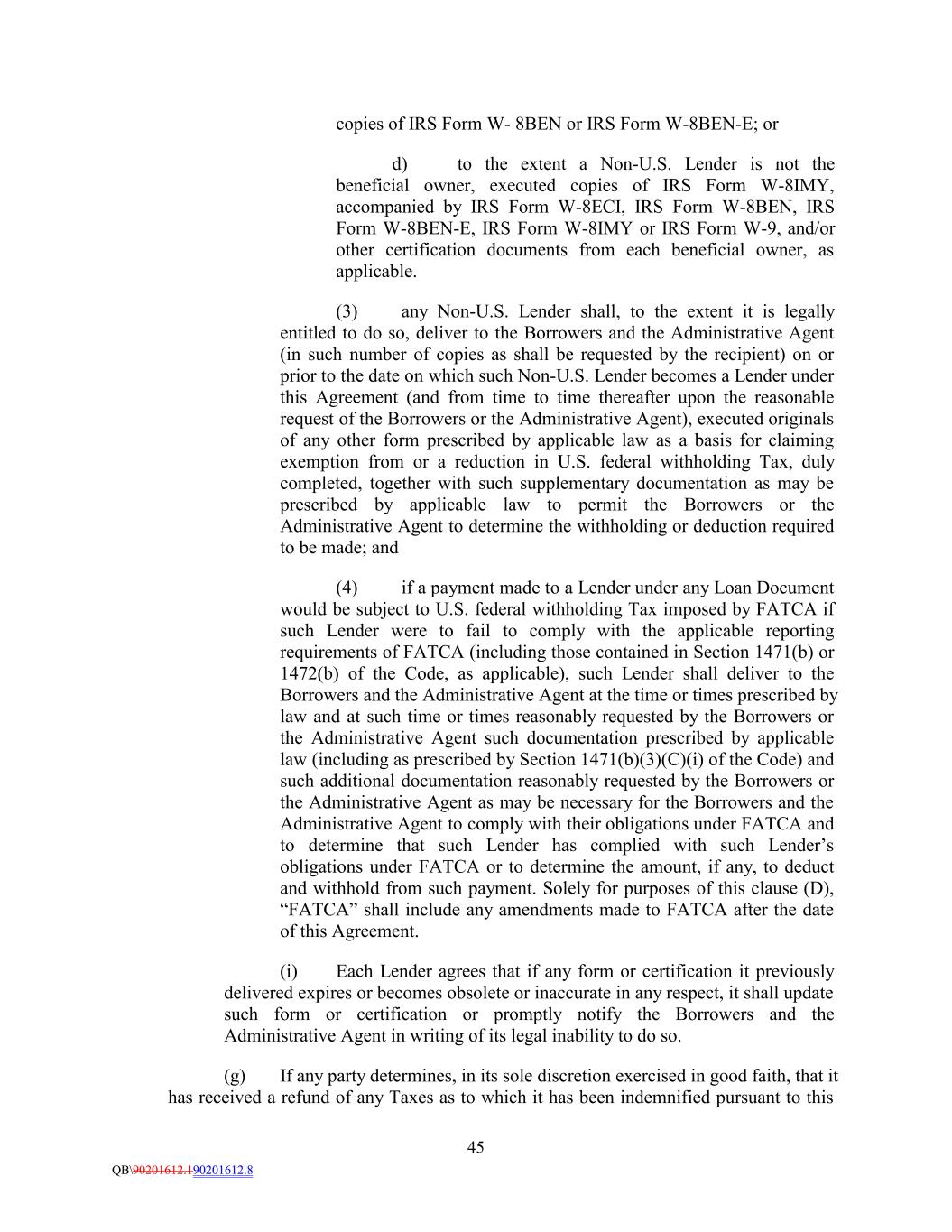 copies of IRS Form W- 8BEN or IRS Form W-8BEN-E; or

d) to the extent a Non-U.S. Lender is not the beneficial owner, executed copies of IRS Form W-8IMY, accompanied by IRS Form W-8ECI, IRS Form W-8BEN, IRS Form W-8BEN-E, IRS Form W-8IMY or IRS Form W-9, and/or other certification documents from each beneficial owner, as applicable.

(3) any Non-U.S. Lender shall, to the extent it is legally entitled to do so, deliver to the Borrowers and the Administrative Agent (in such number of copies as shall be requested by the recipient) on or prior to the date on which such Non-U.S. Lender becomes a Lender under this Agreement (and from time to time thereafter upon the reasonable request of the Borrowers or the Administrative Agent), executed originals of any other form prescribed by applicable law as a basis for claiming exemption from or a reduction in U.S. federal withholding Tax, duly completed, together with such supplementary documentation as may be prescribed by applicable law to permit the Borrowers or the Administrative Agent to determine the withholding or deduction required to be made; and

(4) if a payment made to a Lender under any Loan Document would be subject to U.S. federal withholding Tax imposed by FATCA if such Lender were to fail to comply with the applicable reporting requirements of FATCA (including those contained in Section 1471(b) or 1472(b) of the Code, as applicable), such Lender shall deliver to the Borrowers and the Administrative Agent at the time or times prescribed by law and at such time or times reasonably requested by the Borrowers or the Administrative Agent such documentation prescribed by applicable law (including as prescribed by Section 1471(b)(3)(C)(i) of the Code) and such additional documentation reasonably requested by the Borrowers or the Administrative Agent as may be necessary for the Borrowers and the Administrative Agent to comply with their obligations under FATCA and to determine that such Lender has complied with such Lender's obligations under FATCA or to determine the amount, if any, to deduct and withhold from such payment. Solely for purposes of this clause (D), "FATCA" shall include any amendments made to FATCA after the date of this Agreement.

(i) Each Lender agrees that if any form or certification it previously delivered expires or becomes obsolete or inaccurate in any respect, it shall update such form or certification or promptly notify the Borrowers and the Administrative Agent in writing of its legal inability to do so.

(g) If any party determines, in its sole discretion exercised in good faith, that it has received a refund of any Taxes as to which it has been indemnified pursuant to this

45

QB\90201612.190201612.8